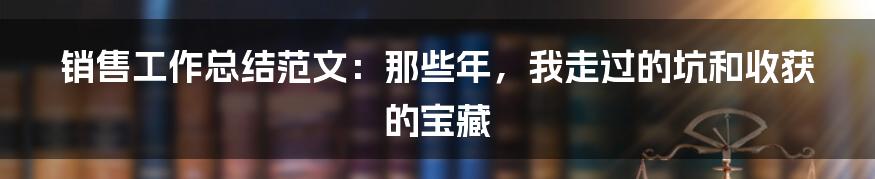 销售工作总结范文：那些年，我走过的坑和收获的宝藏